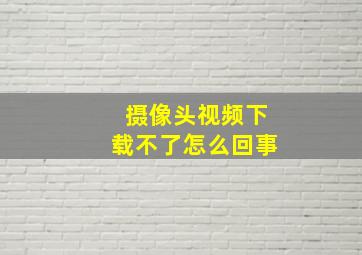 摄像头视频下载不了怎么回事